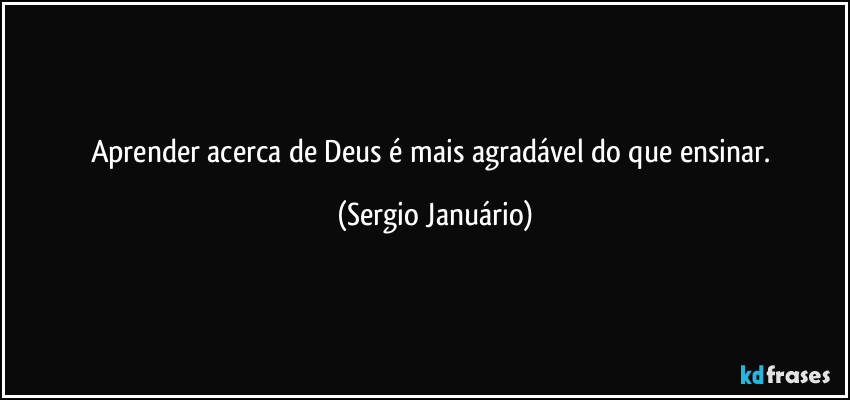 Aprender acerca de Deus é mais agradável do que ensinar.

(Sergio Januário)

kdfrases